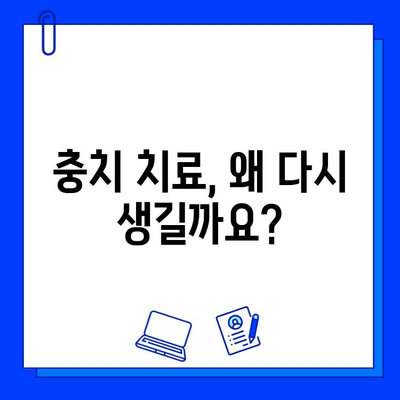 충치 치료, 왜 다시 생길까요?